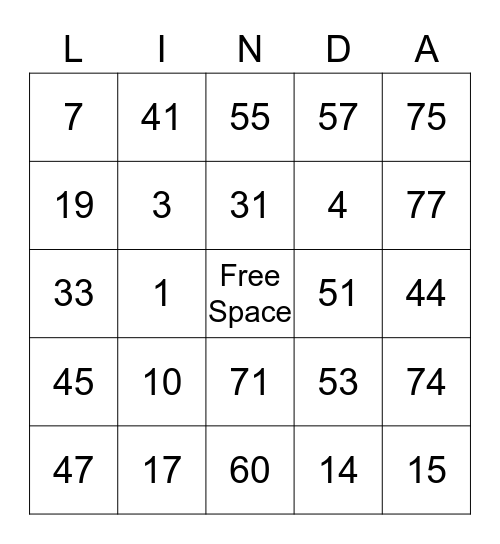 | L | I | N | D | A |
|---|---|---|---|---|
| 7 | 41 | 55 | 57 | 75 |
| 19 | 3 | 31 | 4 | 77 |
| 33 | 1 | Free Space | 51 | 44 |
| 45 | 10 | 71 | 53 | 74 |
| 47 | 17 | 60 | 14 | 15 |